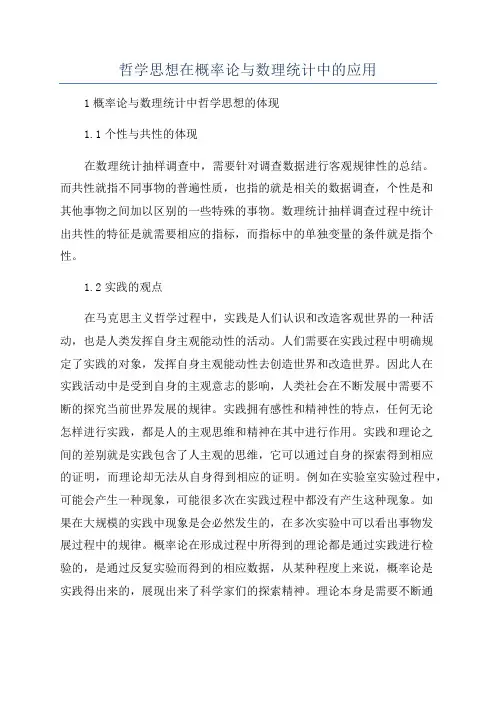 哲学思想在概率论与数理统计中的应用

1 概率论与数理统计中哲学思想的体现

1.1 个性与共性的体现

在数理统计抽样调查中，需要针对调查数据进行客观规律性的总结。而共性就指不同事物的普遍性质，也指的就是相关的数据调查，个性是和其他事物之间加以区别的一些特殊的事物。数理统计抽样调查过程中统计出共性的特征是就需要相应的指标，而指标中的单独变量的条件就是指个性。

1.2 实践的观点

在马克思主义哲学过程中，实践是人们认识和改造客观世界的一种活动，也是人类发挥自身主观能动性的活动。人们需要在实践过程中明确规定了实践的对象，发挥自身主观能动性去创造世界和改造世界。因此人在实践活动中是受到自身的主观意志的影响，人类社会在不断发展中需要不断的探究当前世界发展的规律。实践拥有感性和精神性的特点，任何无论怎样进行实践，都是人的主观思维和精神在其中进行作用。实践和理论之间的差别就是实践包含了人主观的思维，它可以通过自身的探索得到相应的证明，而理论却无法从自身得到相应的证明。例如在实验室实验过程中，可能会产生一种现象，可能很多次在实践过程中都没有产生这种现象。如果在大规模的实践中现象是会必然发生的，在多次实验中可以看出事物发展过程中的规律。概率论在形成过程中所得到的理论都是通过实践进行检验的，是通过反复实验而得到的相应数据，从某种程度上来说，概率论是实践得出来的，展现出来了科学家们的探索精神。理论本身是需要不断通